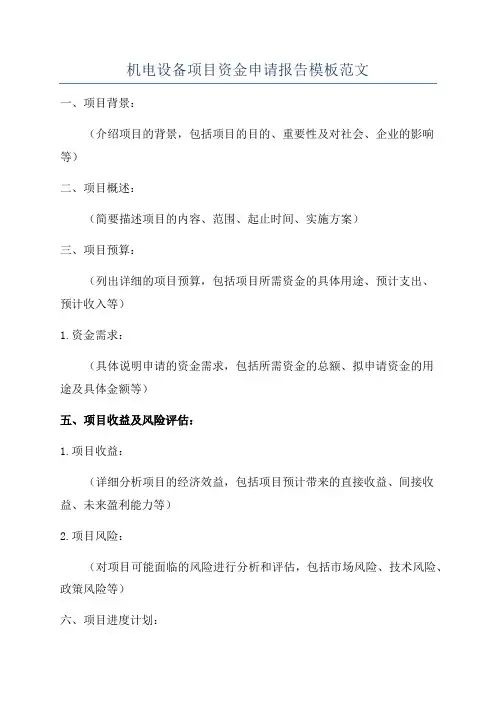 机电设备项目资金申请报告模板范文

一、项目背景：

（介绍项目的背景，包括项目的目的、重要性及对社会、企业的影响等）

二、项目概述：

（简要描述项目的内容、范围、起止时间、实施方案）

三、项目预算：

（列出详细的项目预算，包括项目所需资金的具体用途、预计支出、预计收入等）

1. 资金需求：

（具体说明申请的资金需求，包括所需资金的总额、拟申请资金的用途及具体金额等）

五、项目收益及风险评估：

1. 项目收益：

（详细分析项目的经济效益，包括项目预计带来的直接收益、间接收益、未来盈利能力等）

2. 项目风险：

（对项目可能面临的风险进行分析和评估，包括市场风险、技术风险、政策风险等）

六、项目进度计划：